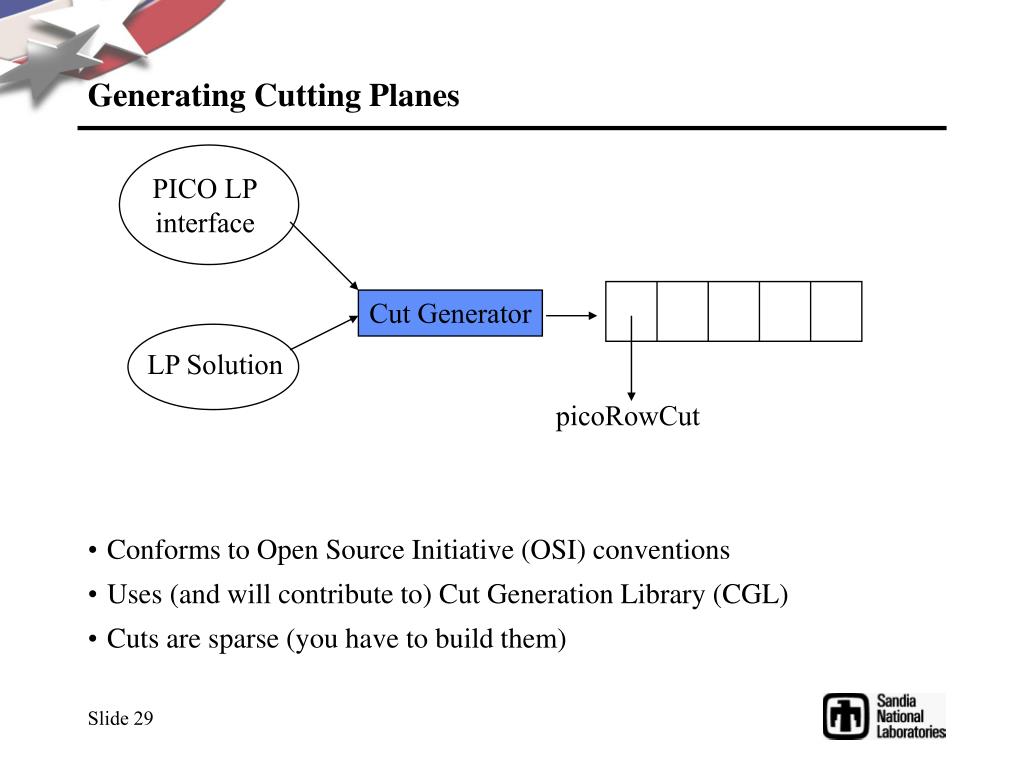 Generating Cutting Planes

PICO LP interface

LP Solution

Cut Generator

picoRowCut

• Conforms to Open Source Initiative (OSI) conventions
• Uses (and will contribute to) Cut Generation Library (CGL)
• Cuts are sparse (you have to build them)

Slide 29

Sandia National Laboratories